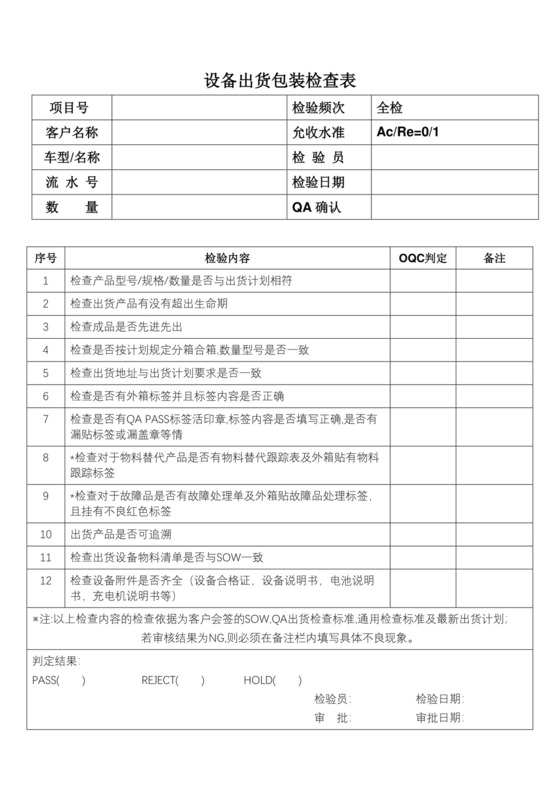 设备出货包装检查表

| 项目号 |  | 检验频次 | 全检 |
|---|---|---|---|
| 客户名称 |  | 允收水准 | Ac/Re=0/1 |
| 车型/名称 |  | 检 验 员 |  |
| 流 水 号 |  | 检验日期 |  |
| 数 量 |  | QA 确认 |  |

| 序号 | 检验内容 | OQC判定 | 备注 |
|---|---|---|---|
| 1 | 检查产品型号/规格/数量是否与出货计划相符 |  |  |
| 2 | 检查出货产品有没有超出生命期 |  |  |
| 3 | 检查成品是否先进先出 |  |  |
| 4 | 检查是否按计划规定分箱合箱,数量型号是否一致 |  |  |
| 5 | 检查出货地址与出货计划要求是否一致 |  |  |
| 6 | 检查是否有外箱标签并且标签内容是否正确 |  |  |
| 7 | 检查是否有QA PASS标签活印章,标签内容是否填写正确,是否有漏贴标签或漏盖章等情 |  |  |
| 8 | *检查对于物料替代产品是否有物料替代跟踪表及外箱贴有物料跟踪标签 |  |  |
| 9 | *检查对于故障品是否有故障处理单及外箱贴故障品处理标签,且挂有不良红色标签 |  |  |
| 10 | 出货产品是否可追溯 |  |  |
| 11 | 检查出货设备物料清单是否与SOW一致 |  |  |
| 12 | 检查设备附件是否齐全（设备合格证，设备说明书，电池说明书，充电机说明书等） |  |  |

*注:以上检查内容的检查依据为客户会签的SOW,QA出货检查标准,通用检查标准及最新出货计划;
若审核结果为NG,则必须在备注栏内填写具体不良现象。

判定结果:
PASS( ) REJECT( ) HOLD( )

检验员: 检验日期:
审 批: 审批日期: